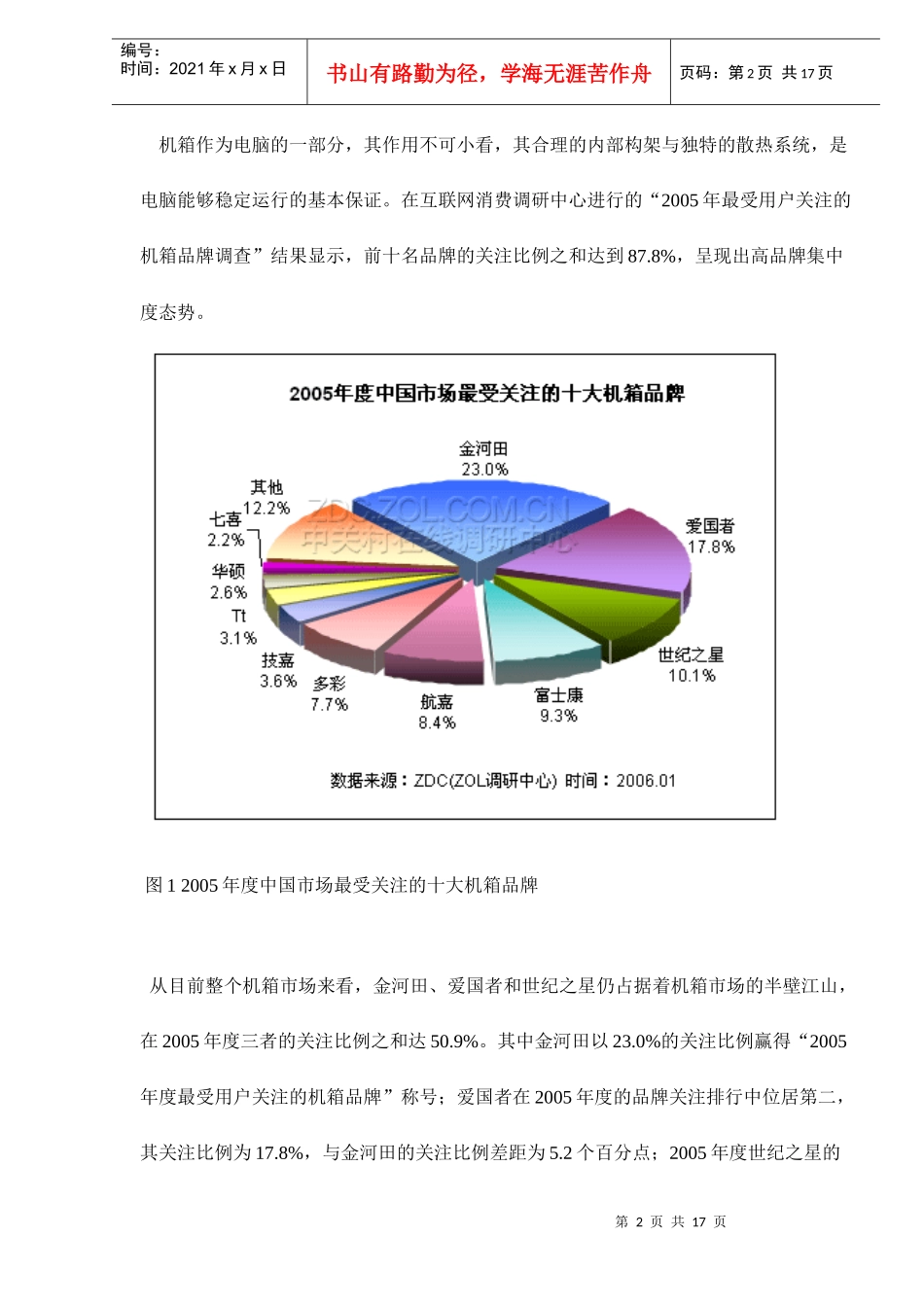 编号：
时间：2021 年 x 月 x 日

书山有路勤为径，学海无涯苦作舟

页码：第 2 页 共 17 页

机箱作为电脑的一部分，其作用不可小看，其合理的内部构架与独特的散热系统，是电脑能够稳定运行的基本保证。在互联网消费调研中心进行的“2005 年最受用户关注的机箱品牌调查”结果显示，前十名品牌的关注比例之和达到 87.8%，呈现出高品牌集中度态势。

2005年度中国市场最受关注的十大机箱品牌

金河田
23.0%

爱国者
17.8%

世纪之星
10.1%

富士康
9.3%

航嘉
8.4%

多彩
7.7%

技嘉
3.6%

Tt
3.1%

华硕
2.6%

七喜
2.2%

其他
12.2%

ZDC.ZOL.COM.CN
中关村在线调研中心

数据来源：ZDC(ZOL调研中心) 时间：2006.01

图 1 2005 年度中国市场最受关注的十大机箱品牌

从目前整个机箱市场来看，金河田、爱国者和世纪之星仍占据着机箱市场的半壁江山，在 2005 年度三者的关注比例之和达 50.9%。其中金河田以 23.0%的关注比例赢得“2005 年度最受用户关注的机箱品牌”称号；爱国者在 2005 年度的品牌关注排行中位居第二，其关注比例为 17.8%，与金河田的关注比例差距为 5.2 个百分点；2005 年度世纪之星的

第 2 页 共 17 页